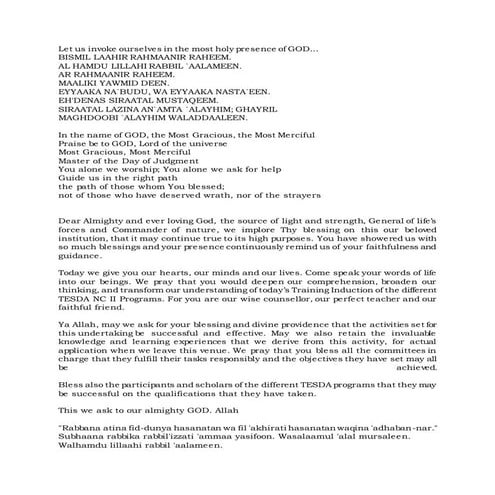 Let us invoke ourselves in the most holy presence of GOD...
BISMIL LAAHIR RAHMAANIR RAHEEM.
AL HAMDU LILLAHI RABBIL `AALAMEEN.
AR RAHMAANIR RAHEEM.
MAALIKI YAWMID DEEN.
EYYAAKA NA`BUDU, WA EYYAAKA NASTA`EEN.
EH'DENAS SIRAATAL MUSTAQEEM.
SIRAATAL LAZINA AN`AMTA `ALAYHIM; GHAYRIL MAGHDOOBI `ALAYHIM WALADDAALEEN.

In the name of GOD, the Most Gracious, the Most Merciful
Praise be to GOD, Lord of the universe
Most Gracious, Most Merciful
Master of the Day of Judgment
You alone we worship; You alone we ask for help
Guide us in the right path
the path of those whom You blessed;
not of those who have deserved wrath, nor of the strayers

Dear Almighty and ever loving God, the source of light and strength, General of life's forces and Commander of nature, we implore Thy blessing on this our beloved institution, that it may continue true to its high purposes. You have showered us with so much blessings and your presence continuously remind us of your faithfulness and guidance.

Today we give you our hearts, our minds and our lives. Come speak your words of life into our beings. We pray that you would deepen our comprehension, broaden our thinking, and transform our understanding of today's Training Induction of the different TESDA NC II Programs. For you are our wise counsellor, our perfect teacher and our faithful friend.

Ya Allah, may we ask for your blessing and divine providence that the activities set for this undertaking be successful and effective. May we also retain the invaluable knowledge and learning experiences that we derive from this activity, for actual application when we leave this venue. We pray that you bless all the committees in charge that they fulfill their tasks responsibly and the objectives they have set may all be achieved.

Bless also the participants and scholars of the different TESDA programs that they may be successful on the qualifications that they have taken.

This we ask to our almighty GOD. Allah

"Rabbana atina fid-dunya hasanatan wa fil 'akhirati hasanatan waqina 'adhaban-nar." Subhaana rabbika rabbil'izzati 'ammaa yasifoon. Wasalaamul 'alal mursaleen. Walhamdu lillaahi rabbil 'aalameen.